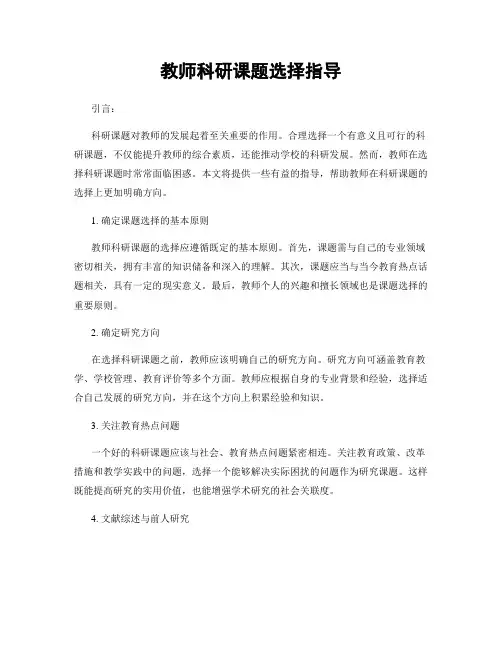 教师科研课题选择指导

引言：

科研课题对教师的发展起着至关重要的作用。合理选择一个有意义且可行的科研课题，不仅能提升教师的综合素质，还能推动学校的科研发展。然而，教师在选择科研课题时常常面临困惑。本文将提供一些有益的指导，帮助教师在科研课题的选择上更加明确方向。

1. 确定课题选择的基本原则

教师科研课题的选择应遵循既定的基本原则。首先，课题需与自己的专业领域密切相关，拥有丰富的知识储备和深入的理解。其次，课题应当与当今教育热点话题相关，具有一定的现实意义。最后，教师个人的兴趣和擅长领域也是课题选择的重要原则。

2. 确定研究方向

在选择科研课题之前，教师应该明确自己的研究方向。研究方向可涵盖教育教学、学校管理、教育评价等多个方面。教师应根据自身的专业背景和经验，选择适合自己发展的研究方向，并在这个方向上积累经验和知识。

3. 关注教育热点问题

一个好的科研课题应该与社会、教育热点问题紧密相连。关注教育政策、改革措施和教学实践中的问题，选择一个能够解决实际困扰的问题作为研究课题。这样既能提高研究的实用价值，也能增强学术研究的社会关联度。

4. 文献综述与前人研究